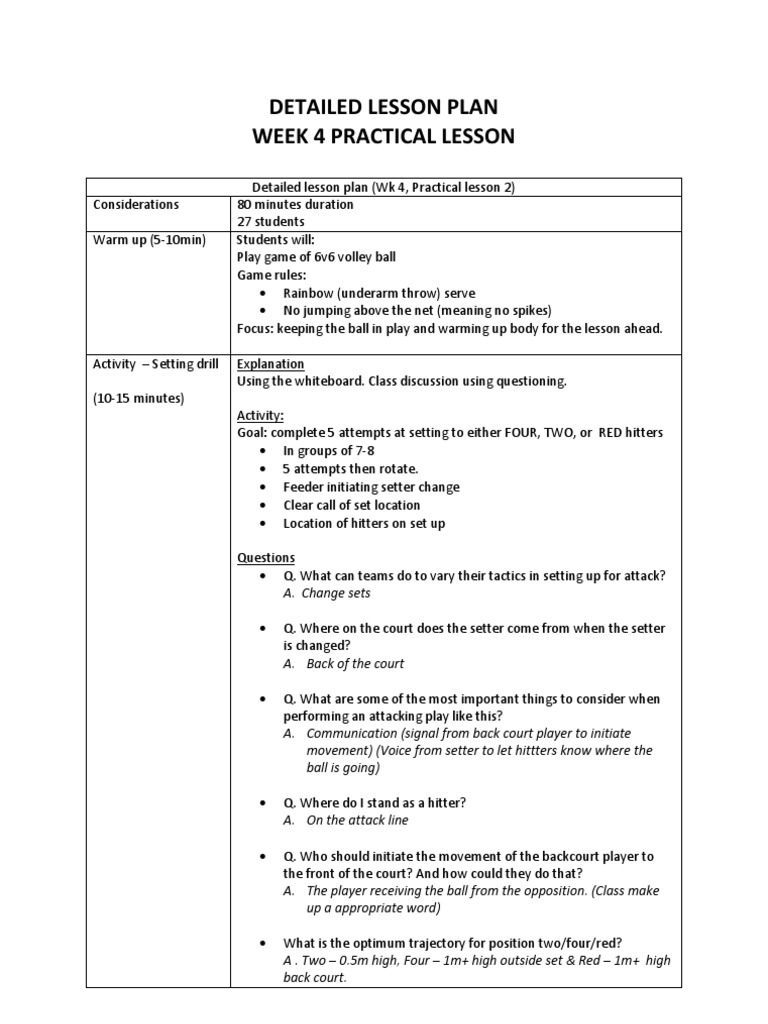 DETAILED LESSON PLAN
WEEK 4 PRACTICAL LESSON

| Detailed lesson plan (Wk 4, Practical lesson 2) | |
|---|---|
| Considerations | 80 minutes duration<br>27 students |
| Warm up (5-10min) | Students will:<br>Play game of 6v6 volley ball<br>Game rules:<br>• Rainbow (underarm throw) serve<br>• No jumping above the net (meaning no spikes)<br>Focus: keeping the ball in play and warming up body for the lesson ahead. |
| Activity – Setting drill<br><br>(10-15 minutes) | Explanation<br>Using the whiteboard. Class discussion using questioning.<br><br>Activity:<br>Goal: complete 5 attempts at setting to either FOUR, TWO, or RED hitters<br>• In groups of 7-8<br>• 5 attempts then rotate.<br>• Feeder initiating setter change<br>• Clear call of set location<br>• Location of hitters on set up<br><br>Questions<br>• Q. What can teams do to vary their tactics in setting up for attack?<br>A. Change sets<br><br>• Q. Where on the court does the setter come from when the setter is changed?<br>A. Back of the court<br><br>• Q. What are some of the most important things to consider when performing an attacking play like this?<br>A. Communication (signal from back court player to initiate movement) (Voice from setter to let hittters know where the ball is going)<br><br>• Q. Where do I stand as a hitter?<br>A. On the attack line<br><br>• Q. Who should initiate the movement of the backcourt player to the front of the court? And how could they do that?<br>A. The player receiving the ball from the opposition. (Class make up a appropriate word)<br><br>• What is the optimum trajectory for position two/four/red?<br>A . Two – 0.5m high, Four – 1m+ high outside set & Red – 1m+ high back court. |